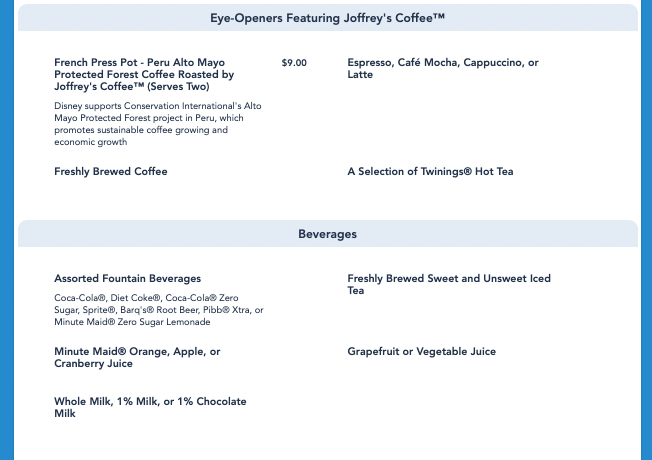 Eye-Openers Featuring Joffrey's Coffee™

French Press Pot - Peru Alto Mayo Protected Forest Coffee Roasted by Joffrey's Coffee™ (Serves Two)

$9.00

Disney supports Conservation International's Alto Mayo Protected Forest project in Peru, which promotes sustainable coffee growing and economic growth

Espresso, Café Mocha, Cappuccino, or Latte

Freshly Brewed Coffee

A Selection of Twinings® Hot Tea

Beverages

Assorted Fountain Beverages

Coca-Cola®, Diet Coke®, Coca-Cola® Zero Sugar, Sprite®, Barq's® Root Beer, Pibb® Xtra, or Minute Maid® Zero Sugar Lemonade

Freshly Brewed Sweet and Unsweet Iced Tea

Minute Maid® Orange, Apple, or Cranberry Juice

Grapefruit or Vegetable Juice

Whole Milk, 1% Milk, or 1% Chocolate Milk